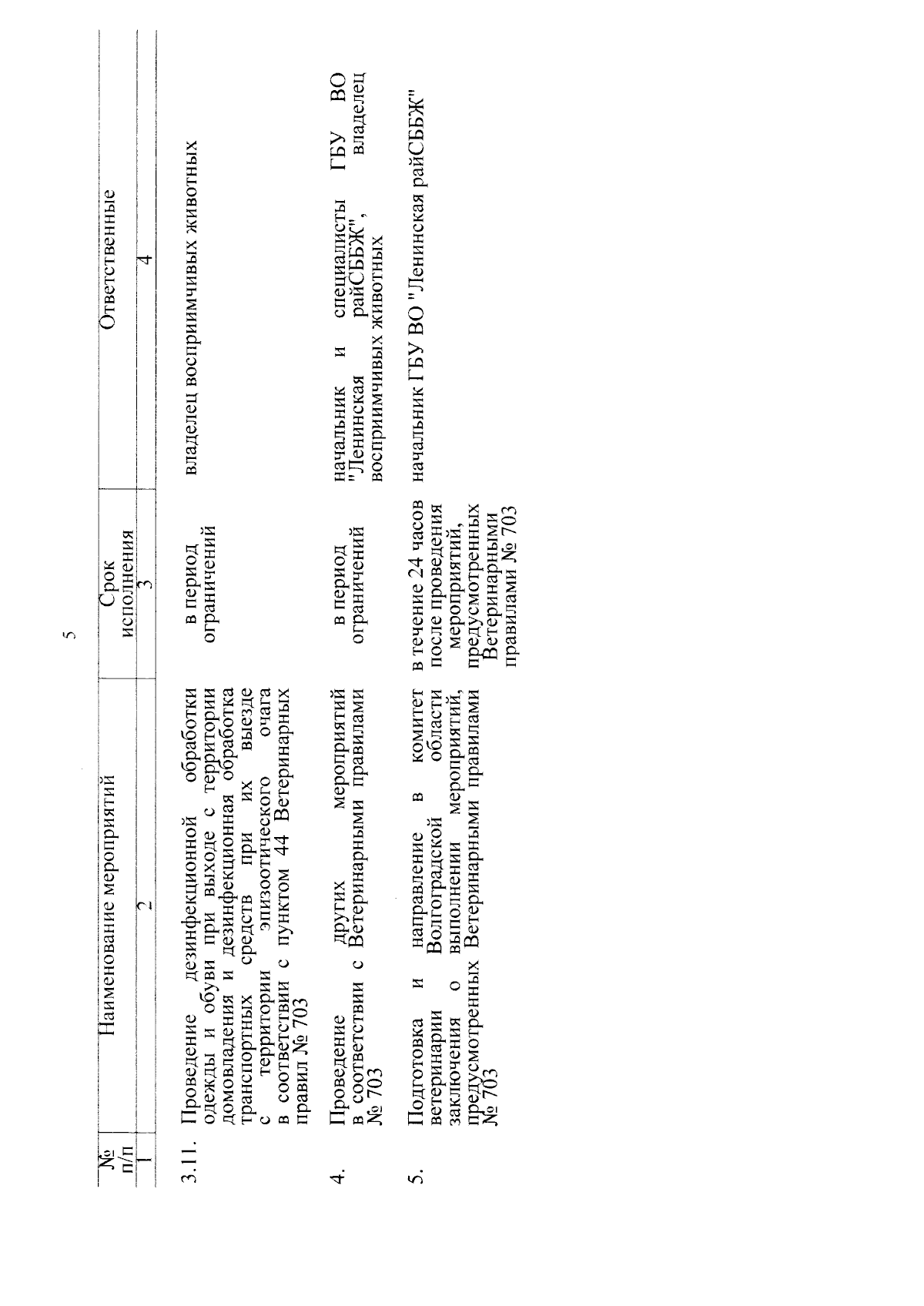 5

| № п/п | Наименование мероприятий | Срок исполнения | Ответственные |
|---|---|---|---|
| 1 | 2 | 3 | 4 |
| 3.11. | Проведение дезинфекционной обработки одежды и обуви при выходе с территории домовладения и дезинфекционная обработка транспортных средств при их выезде с территории эпизоотического очага в соответствии с пунктом 44 Ветеринарных правил № 703 | в период ограничений | владелец восприимчивых животных |
| 4. | Проведение других мероприятий в соответствии с Ветеринарными правилами № 703 | в период ограничений | начальник и специалисты ГБУ ВО "Ленинская райСББЖ", владелец восприимчивых животных |
| 5. | Подготовка и направление в комитет ветеринарии Волгоградской области заключения о выполнении мероприятий, предусмотренных Ветеринарными правилами № 703 | в течение 24 часов после проведения мероприятий, предусмотренных Ветеринарными правилами № 703 | начальник ГБУ ВО "Ленинская райСББЖ" |